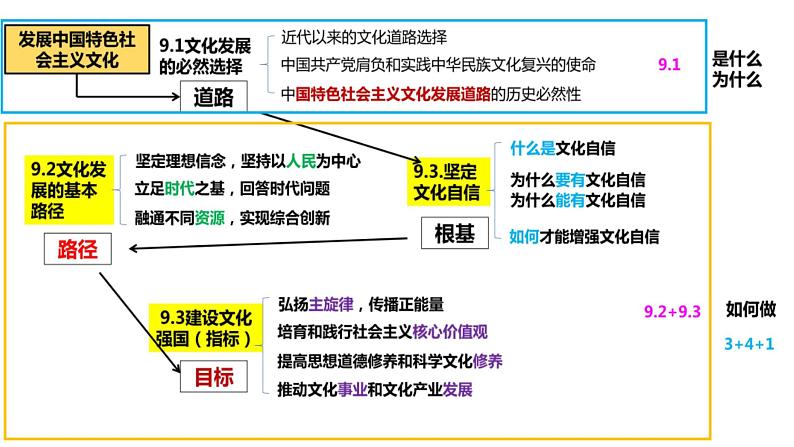 发展中国特色社会主义文化

9.1文化发展的必然选择

道路

近代以来的文化道路选择

中国共产党肩负和实践中华民族文化复兴的使命

中国特色社会主义文化发展道路的历史必然性

9.1

是什么
为什么

9.2文化发展的基本路径

坚定理想信念，坚持以人民为中心

立足时代之基，回答时代问题

融通不同资源，实现综合创新

路径

9.3.坚定文化自信

根基

什么是文化自信

为什么要有文化自信
为什么能有文化自信

如何才能增强文化自信

9.3建设文化强国（指标）

目标

弘扬主旋律，传播正能量

培育和践行社会主义核心价值观

提高思想道德修养和科学文化修养

推动文化事业和文化产业发展

9.2+9.3

如何做

3+4+1